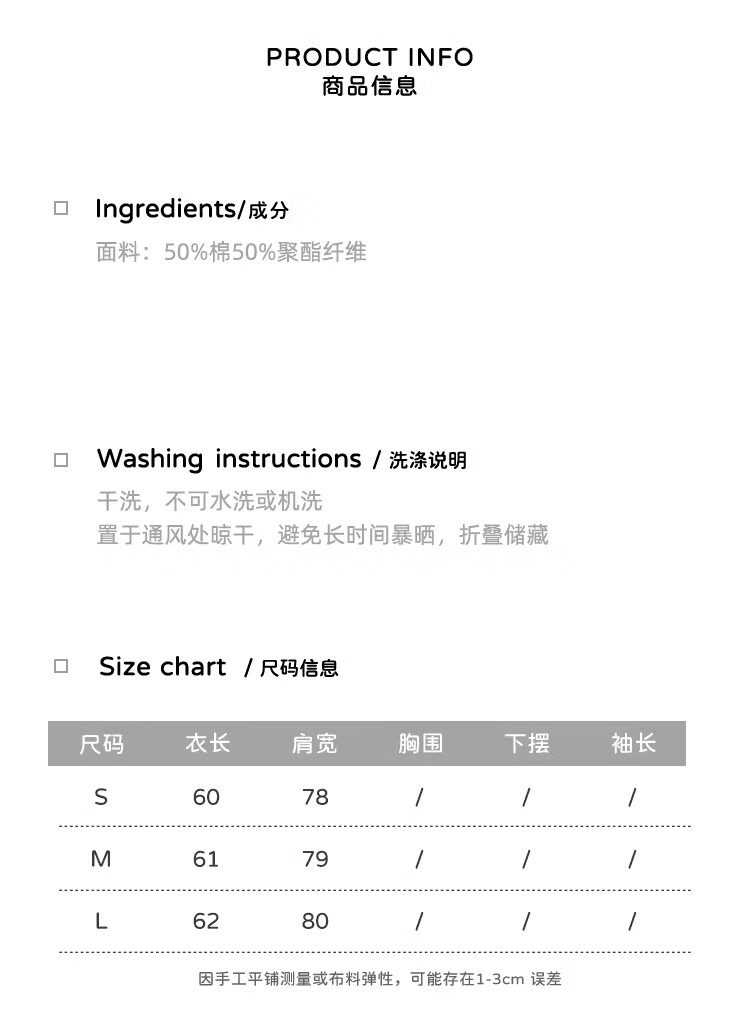 PRODUCT INFO
商品信息

☐ Ingredients/成分

面料：50%棉50%聚酯纤维

☐ Washing instructions / 洗涤说明

干洗，不可水洗或机洗

置于通风处晾干，避免长时间暴晒，折叠储藏

☐ Size chart / 尺码信息

| 尺码 | 衣长 | 肩宽 | 胸围 | 下摆 | 袖长 |
|---|---|---|---|---|---|
| S | 60 | 78 | / | / | / |
| M | 61 | 79 | / | / | / |
| L | 62 | 80 | / | / | / |

因手工平铺测量或布料弹性，可能存在1-3cm 误差